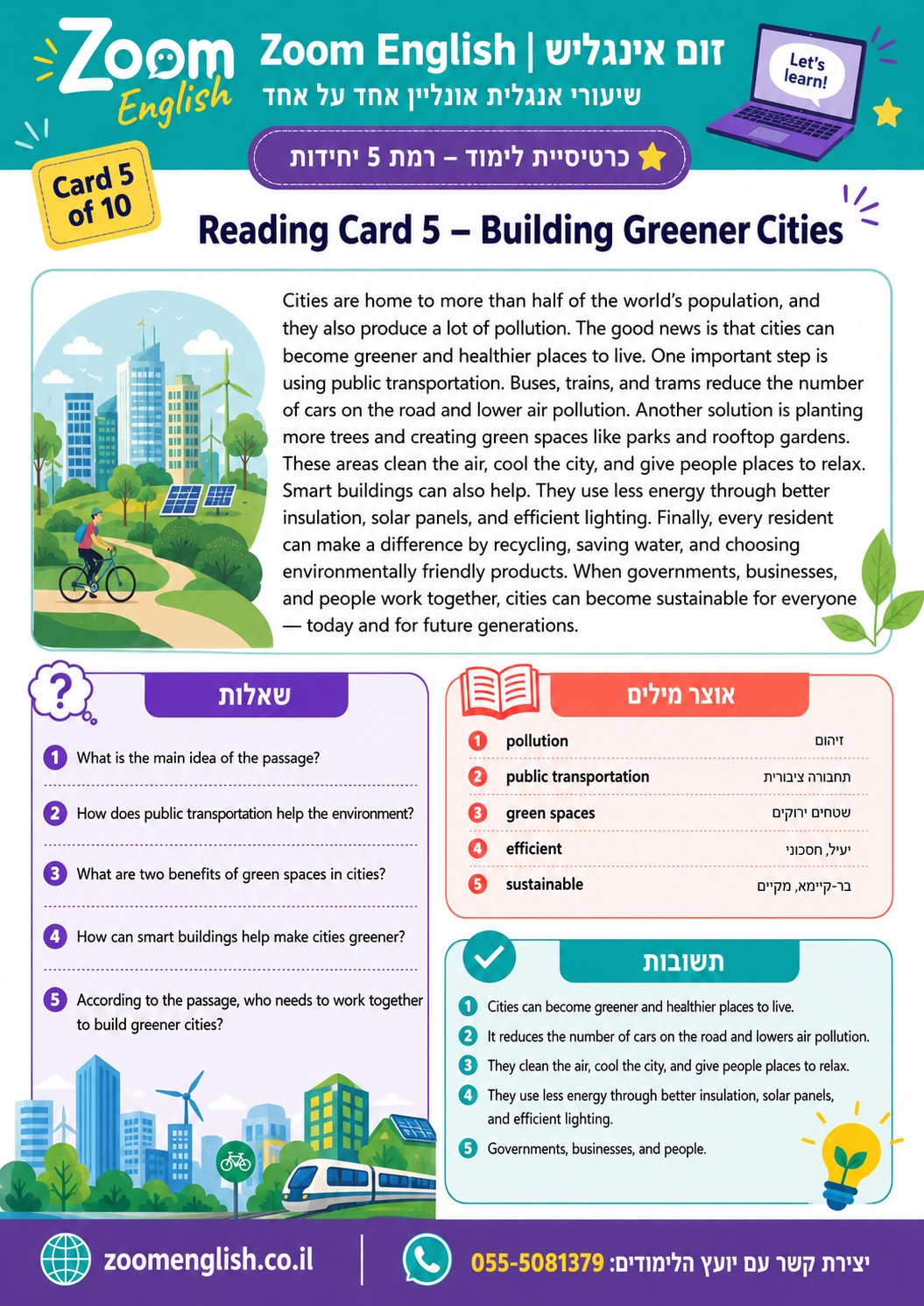 Zoom English

Zoom English | זום אינגליש
שיעורי אנגלית אונליין אחד על אחד

Let's learn!

כרטיסיית לימוד – רמת 5 יחידות

Card 5 of 10

Reading Card 5 – Building Greener Cities

Cities are home to more than half of the world's population, and they also produce a lot of pollution. The good news is that cities can become greener and healthier places to live. One important step is using public transportation. Buses, trains, and trams reduce the number of cars on the road and lower air pollution. Another solution is planting more trees and creating green spaces like parks and rooftop gardens. These areas clean the air, cool the city, and give people places to relax. Smart buildings can also help. They use less energy through better insulation, solar panels, and efficient lighting. Finally, every resident can make a difference by recycling, saving water, and choosing environmentally friendly products. When governments, businesses, and people work together, cities can become sustainable for everyone — today and for future generations.

שאלות

1 What is the main idea of the passage?

2 How does public transportation help the environment?

3 What are two benefits of green spaces in cities?

4 How can smart buildings help make cities greener?

5 According to the passage, who needs to work together to build greener cities?

אוצר מילים

1 pollution זיהום
2 public transportation תחבורה ציבורית
3 green spaces שטחים ירוקים
4 efficient יעיל, חסכוני
5 sustainable בר-קיימא, מקיים

תשובות

1 Cities can become greener and healthier places to live.
2 It reduces the number of cars on the road and lowers air pollution.
3 They clean the air, cool the city, and give people places to relax.
4 They use less energy through better insulation, solar panels, and efficient lighting.
5 Governments, businesses, and people.

zoomenglish.co.il

יצירת קשר עם יועץ הלימודים: 055-5081379